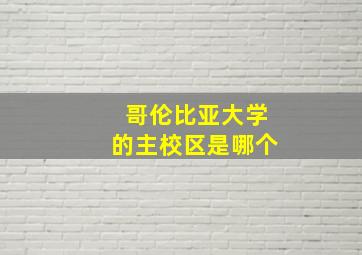 哥伦比亚大学
的主校区是哪个